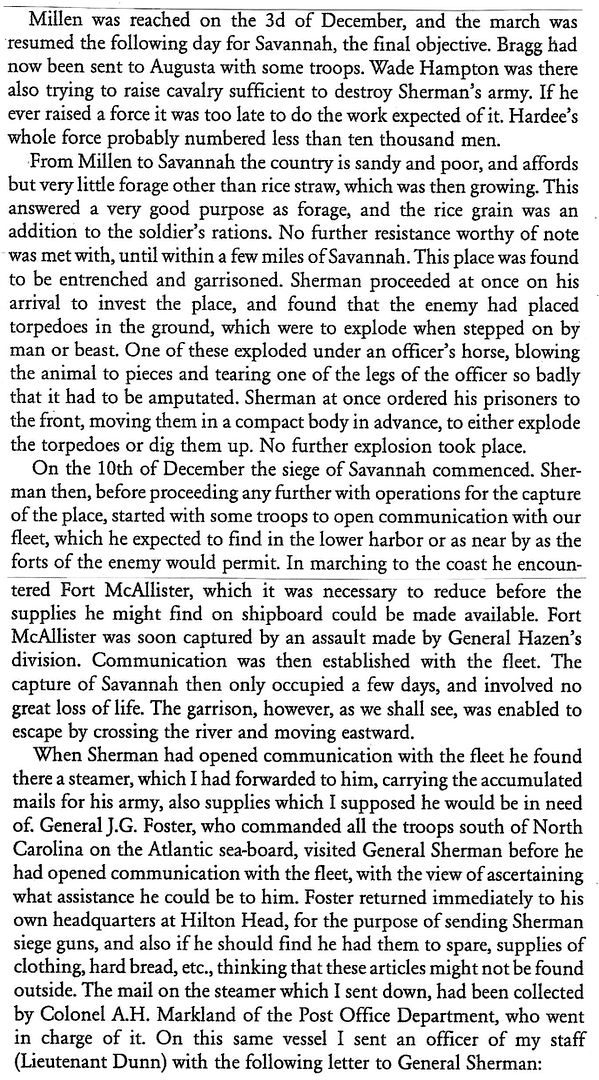 Millen was reached on the 3d of December, and the march was resumed the following day for Savannah, the final objective. Bragg had now been sent to Augusta with some troops. Wade Hampton was there also trying to raise cavalry sufficient to destroy Sherman's army. If he ever raised a force it was too late to do the work expected of it. Hardee's whole force probably numbered less than ten thousand men.

From Millen to Savannah the country is sandy and poor, and affords but very little forage other than rice straw, which was then growing. This answered a very good purpose as forage, and the rice grain was an addition to the soldier's rations. No further resistance worthy of note was met with, until within a few miles of Savannah. This place was found to be entrenched and garrisoned. Sherman proceeded at once on his arrival to invest the place, and found that the enemy had placed torpedoes in the ground, which were to explode when stepped on by man or beast. One of these exploded under an officer's horse, blowing the animal to pieces and tearing one of the legs of the officer so badly that it had to be amputated. Sherman at once ordered his prisoners to the front, moving them in a compact body in advance, to either explode the torpedoes or dig them up. No further explosion took place.

On the 10th of December the siege of Savannah commenced. Sherman then, before proceeding any further with operations for the capture of the place, started with some troops to open communication with our fleet, which he expected to find in the lower harbor or as near by as the forts of the enemy would permit. In marching to the coast he encountered Fort McAllister, which it was necessary to reduce before the supplies he might find on shipboard could be made available. Fort McAllister was soon captured by an assault made by General Hazen's division. Communication was then established with the fleet. The capture of Savannah then only occupied a few days, and involved no great loss of life. The garrison, however, as we shall see, was enabled to escape by crossing the river and moving eastward.

When Sherman had opened communication with the fleet he found there a steamer, which I had forwarded to him, carrying the accumulated mails for his army, also supplies which I supposed he would be in need of. General J.G. Foster, who commanded all the troops south of North Carolina on the Atlantic sea-board, visited General Sherman before he had opened communication with the fleet, with the view of ascertaining what assistance he could be to him. Foster returned immediately to his own headquarters at Hilton Head, for the purpose of sending Sherman siege guns, and also if he should find he had them to spare, supplies of clothing, hard bread, etc., thinking that these articles might not be found outside. The mail on the steamer which I sent down, had been collected by Colonel A.H. Markland of the Post Office Department, who went in charge of it. On this same vessel I sent an officer of my staff (Lieutenant Dunn) with the following letter to General Sherman: